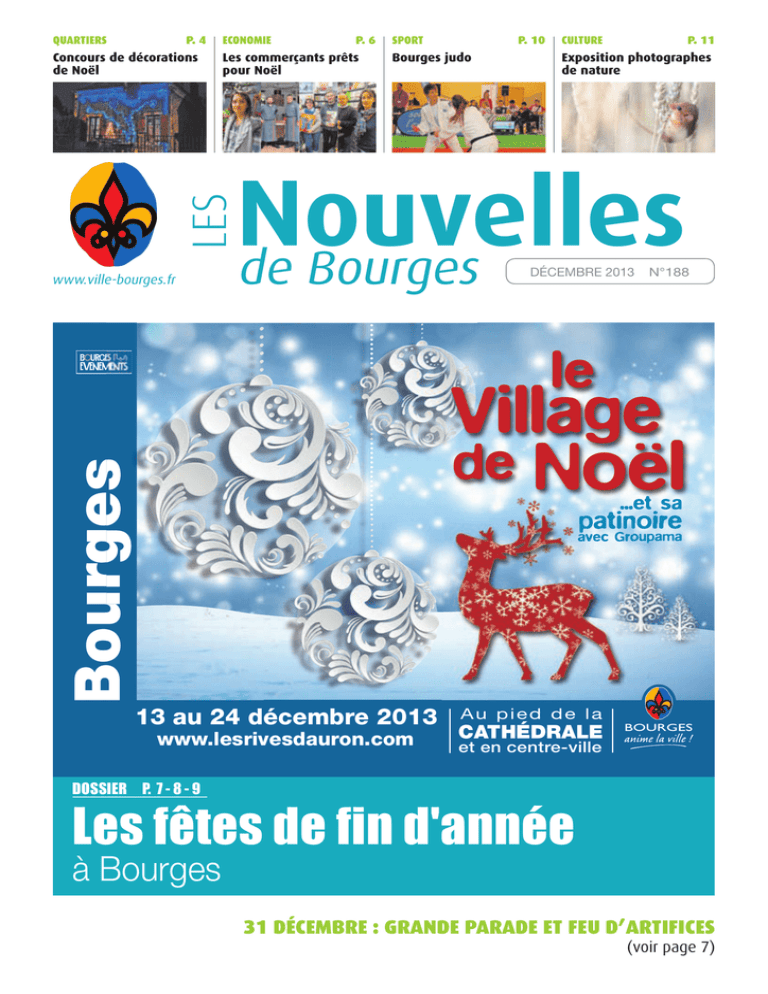 QUARTIERS P. 4
Concours de décorations de Noël

ECONOMIE P. 6
Les commerçants prêts pour Noël

SPORT P. 10
Bourges judo

CULTURE P. 11
Exposition photographes de nature

LES Nouvelles de Bourges

www.ville-bourges.fr

DÉCEMBRE 2013 N°188

BOURGES EVENEMENTS

Bourges

le Village de Noël

...et sa patinoire avec Groupama

13 au 24 décembre 2013
www.lesrivesdauron.com

Au pied de la CATHÉDRALE et en centre-ville

BOURGES anime la ville !

DOSSIER P. 7 - 8 - 9

Les fêtes de fin d'année à Bourges

31 DÉCEMBRE : GRANDE PARADE ET FEU D'ARTIFICES
(voir page 7)